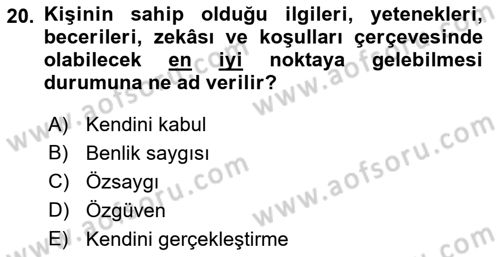 20. Kişinin sahip olduğu ilgileri, yetenekleri, becerileri, zekâsı ve koşulları çerçevesinde olabilecek en iyi noktaya gelebilmesi durumuna ne ad verilir?

A) Kendini kabul
B) Benlik saygısı
C) Özsaygı
D) Özgüven
E) Kendini gerçekleştirme

www.aofsoru.com